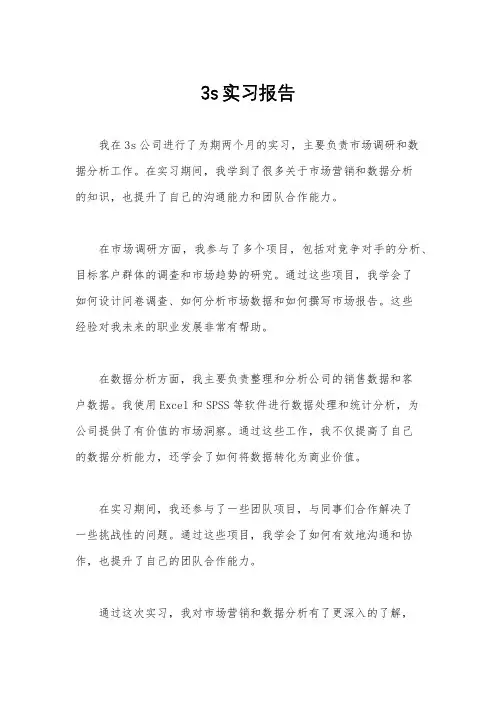 3s实习报告

我在3s公司进行了为期两个月的实习，主要负责市场调研和数据分析工作。在实习期间，我学到了很多关于市场营销和数据分析的知识，也提升了自己的沟通能力和团队合作能力。

在市场调研方面，我参与了多个项目，包括对竞争对手的分析、目标客户群体的调查和市场趋势的研究。通过这些项目，我学会了如何设计问卷调查、如何分析市场数据和如何撰写市场报告。这些经验对我未来的职业发展非常有帮助。

在数据分析方面，我主要负责整理和分析公司的销售数据和客户数据。我使用Excel和SPSS等软件进行数据处理和统计分析，为公司提供了有价值的市场洞察。通过这些工作，我不仅提高了自己的数据分析能力，还学会了如何将数据转化为商业价值。

在实习期间，我还参与了一些团队项目，与同事们合作解决了一些挑战性的问题。通过这些项目，我学会了如何有效地沟通和协作，也提升了自己的团队合作能力。

通过这次实习，我对市场营销和数据分析有了更深入的了解，